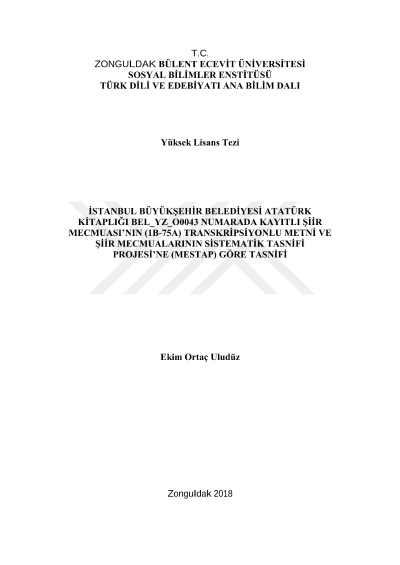 T.C.
ZONGULDAK BÜLENT ECEVİT ÜNİVERSİTESİ
SOSYAL BİLİMLER ENSTİTÜSÜ
TÜRK DİLİ VE EDEBİYATI ANA BİLİM DALI

Yüksek Lisans Tezi

İSTANBUL BÜYÜKŞEHİR BELEDİYESİ ATATÜRK KİTAPLIĞI BEL_YZ_O0043 NUMARADA KAYITLI ŞİİR MECMUASI'NIN (1B-75A) TRANSKRİPSİYONLU METNİ VE ŞİİR MECMUALARININ SİSTEMATİK TASNİFİ PROJESİ'NE (MESTAP) GÖRE TASNİFİ

Ekim Ortaç Uludüz

Zonguldak 2018